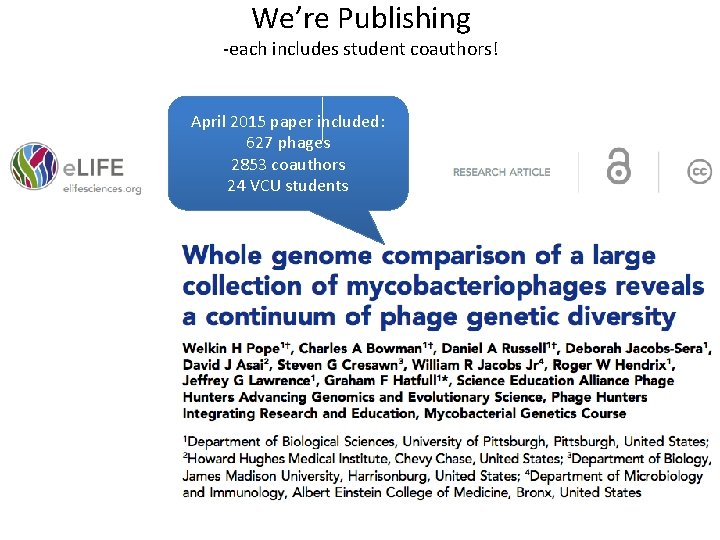 We're Publishing
-each includes student coauthors!

April 2015 paper included:
627 phages
2853 coauthors
24 VCU students

eLIFE
elifesciences.org

RESEARCH ARTICLE

cc

Whole genome comparison of a large collection of mycobacteriophages reveals a continuum of phage genetic diversity

Welkin H Pope$^{1\dagger}$, Charles A Bowman$^{1\dagger}$, Daniel A Russell$^{1\dagger}$, Deborah Jacobs-Sera$^{1}$, David J Asai$^{2}$, Steven G Cresawn$^{3}$, William R Jacobs Jr$^{4}$, Roger W Hendrix$^{1}$, Jeffrey G Lawrence$^{1}$, Graham F Hatfull$^{1*}$, Science Education Alliance Phage Hunters Advancing Genomics and Evolutionary Science, Phage Hunters Integrating Research and Education, Mycobacterial Genetics Course

$^{1}$Department of Biological Sciences, University of Pittsburgh, Pittsburgh, United States; $^{2}$Howard Hughes Medical Institute, Chevy Chase, United States; $^{3}$Department of Biology, James Madison University, Harrisonburg, United States; $^{4}$Department of Microbiology and Immunology, Albert Einstein College of Medicine, Bronx, United States